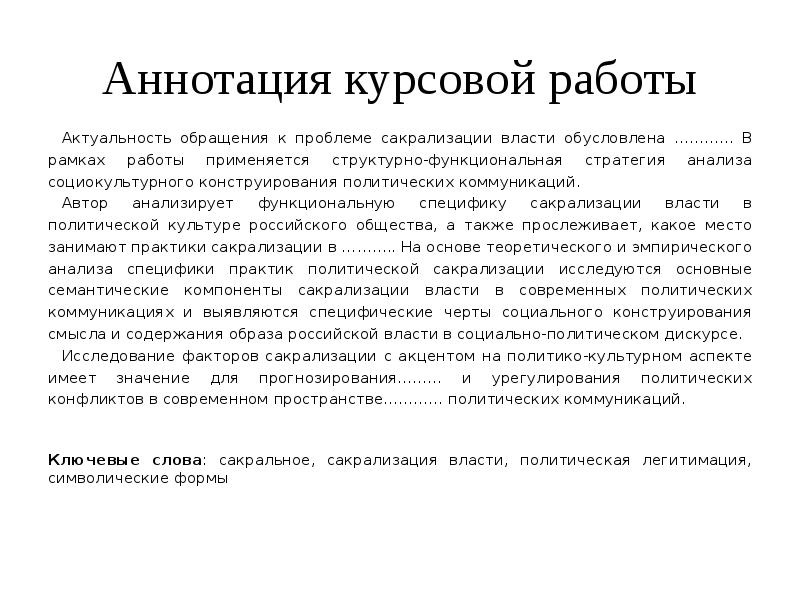 Аннотация курсовой работы

Актуальность обращения к проблеме сакрализации власти обусловлена ………… В рамках работы применяется структурно-функциональная стратегия анализа социокультурного конструирования политических коммуникаций.

Автор анализирует функциональную специфику сакрализации власти в политической культуре российского общества, а также прослеживает, какое место занимают практики сакрализации в ……….. На основе теоретического и эмпирического анализа специфики практик политической сакрализации исследуются основные семантические компоненты сакрализации власти в современных политических коммуникациях и выявляются специфические черты социального конструирования смысла и содержания образа российской власти в социально-политическом дискурсе.

Исследование факторов сакрализации с акцентом на политико-культурном аспекте имеет значение для прогнозирования……… и урегулирования политических конфликтов в современном пространстве………… политических коммуникаций.

Ключевые слова: сакральное, сакрализация власти, политическая легитимация, символические формы